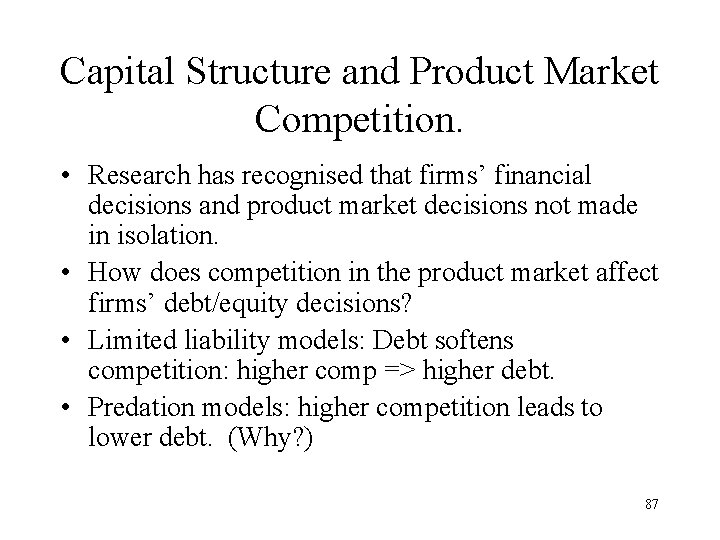 Capital Structure and Product Market Competition.

• Research has recognised that firms' financial decisions and product market decisions not made in isolation.

• How does competition in the product market affect firms' debt/equity decisions?

• Limited liability models: Debt softens competition: higher comp => higher debt.

• Predation models: higher competition leads to lower debt. (Why?)

87